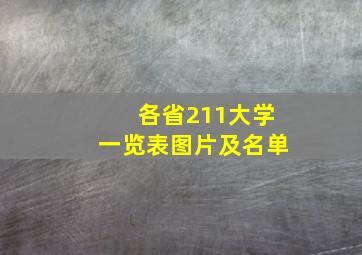 各省211大学
一览表图片及名单